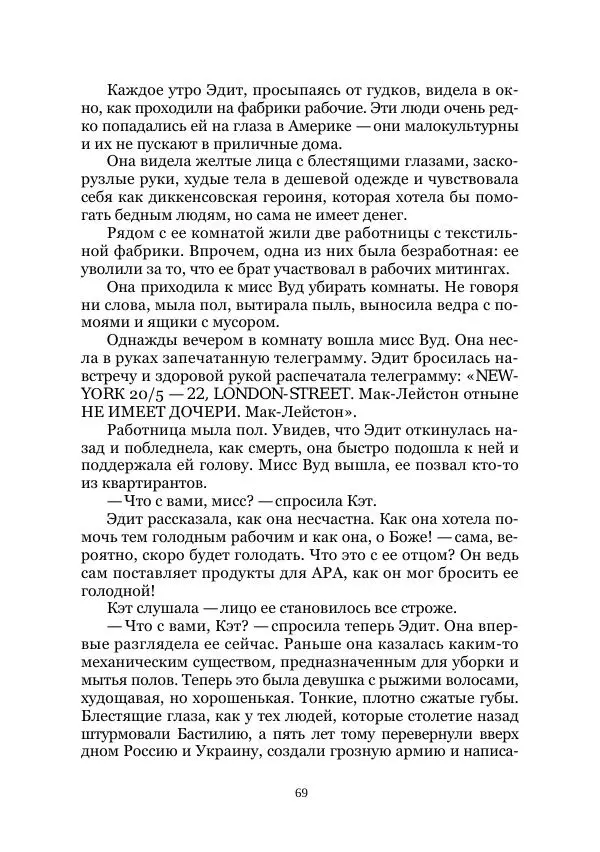 Каждое утро Эдит, просыпаясь от гудков, видела в окно, как проходили на фабрики рабочие. Эти люди очень редко попадались ей на глаза в Америке — они малокультурны и их не пускают в приличные дома.

Она видела желтые лица с блестящими глазами, заскорузлые руки, худые тела в дешевой одежде и чувствовала себя как диккенсовская героиня, которая хотела бы помогать бедным людям, но сама не имеет денег.

Рядом с ее комнатой жили две работницы с текстильной фабрики. Впрочем, одна из них была безработная: ее уволили за то, что ее брат участвовал в рабочих митингах.

Она приходила к мисс Вуд убирать комнаты. Не говоря ни слова, мыла пол, вытирала пыль, выносила ведра с помоями и ящики с мусором.

Однажды вечером в комнату вошла мисс Вуд. Она несла в руках запечатанную телеграмму. Эдит бросилась навстречу и здоровой рукой распечатала телеграмму: «NEW-YORK 20/5 — 22, LONDON-STREET. Мак-Лейстон отныне НЕ ИМЕЕТ ДОЧЕРИ. Мак-Лейстон».

Работница мыла пол. Увидев, что Эдит откинулась назад и побледнела, как смерть, она быстро подошла к ней и поддержала ей голову. Мисс Вуд вышла, ее позвал кто-то из квартирантов.

— Что с вами, мисс? — спросила Кэт.

Эдит рассказала, как она несчастна. Как она хотела помочь тем голодным рабочим и как она, о Боже! — сама, вероятно, скоро будет голодать. Что это с ее отцом? Он ведь сам поставляет продукты для АРА, как он мог бросить ее голодной!

Кэт слушала — лицо ее становилось все строже.

— Что с вами, Кэт? — спросила теперь Эдит. Она впервые разглядела ее сейчас. Раньше она казалась каким-то механическим существом, предназначенным для уборки и мытья полов. Теперь это была девушка с рыжими волосами, худощавая, но хорошенькая. Тонкие, плотно сжатые губы. Блестящие глаза, как у тех людей, которые столетие назад штурмовали Бастилию, а пять лет тому перевернули вверх дном Россию и Украину, создали грозную армию и написа-

69